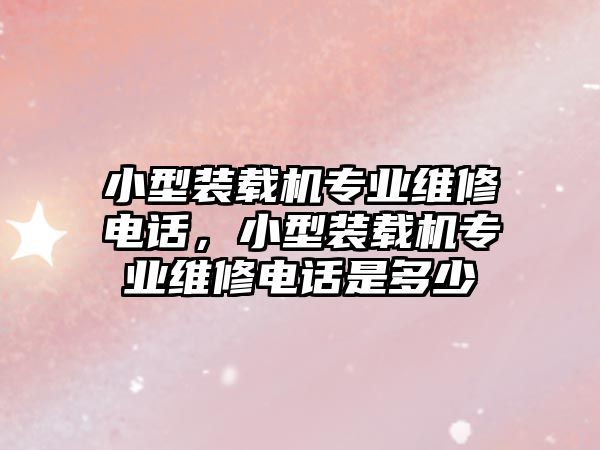 小型装载机专业维修电话，小型装载机专业维修电话是多少